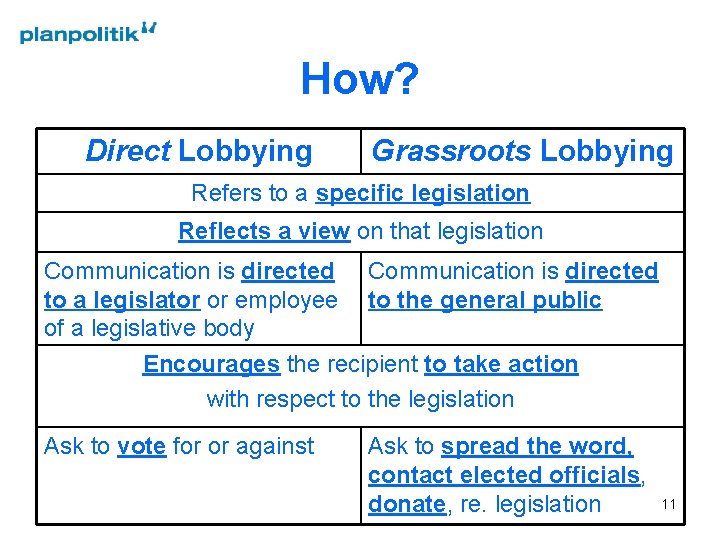 planpolitik

How?

| Direct Lobbying | Grassroots Lobbying |
|---|---|
| Refers to a specific legislation | |
| Reflects a view on that legislation | |
| Communication is directed to a legislator or employee of a legislative body | Communication is directed to the general public |
| Encourages the recipient to take action with respect to the legislation | |
| Ask to vote for or against | Ask to spread the word, contact elected officials, donate, re. legislation |

11